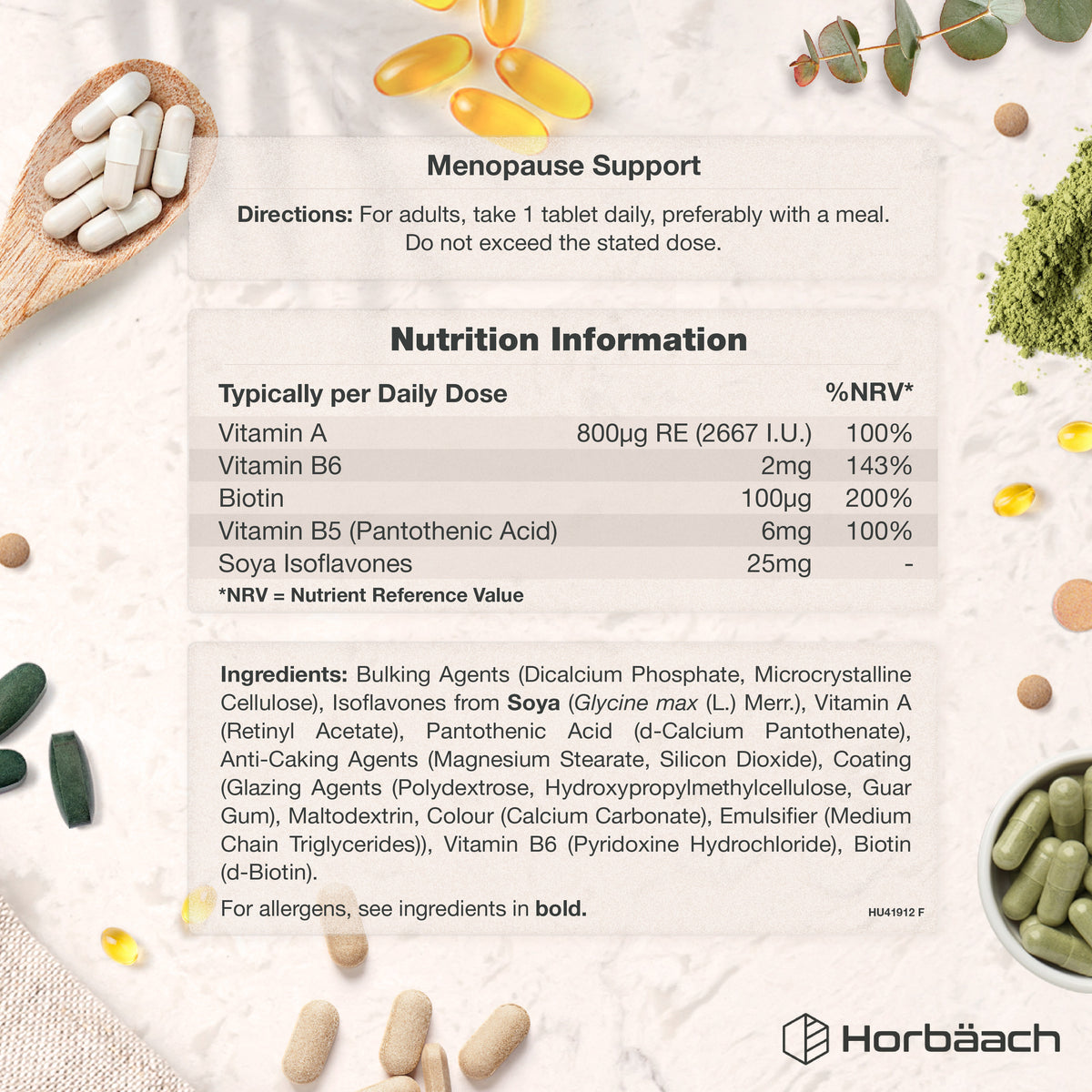 Menopause Support

Directions: For adults, take 1 tablet daily, preferably with a meal. Do not exceed the stated dose.

Nutrition Information

| Typically per Daily Dose | | %NRV* |
|---|---|---|
| Vitamin A | 800μg RE (2667 I.U.) | 100% |
| Vitamin B6 | 2mg | 143% |
| Biotin | 100μg | 200% |
| Vitamin B5 (Pantothenic Acid) | 6mg | 100% |
| Soya Isoflavones | 25mg | - |

*NRV = Nutrient Reference Value

Ingredients: Bulking Agents (Dicalcium Phosphate, Microcrystalline Cellulose), Isoflavones from Soya (Glycine max (L.) Merr.), Vitamin A (Retinyl Acetate), Pantothenic Acid (d-Calcium Pantothenate), Anti-Caking Agents (Magnesium Stearate, Silicon Dioxide), Coating (Glazing Agents (Polydextrose, Hydroxypropylmethylcellulose, Guar Gum), Maltodextrin, Colour (Calcium Carbonate), Emulsifier (Medium Chain Triglycerides)), Vitamin B6 (Pyridoxine Hydrochloride), Biotin (d-Biotin).

For allergens, see ingredients in bold.

HU41912 F

Horbäach